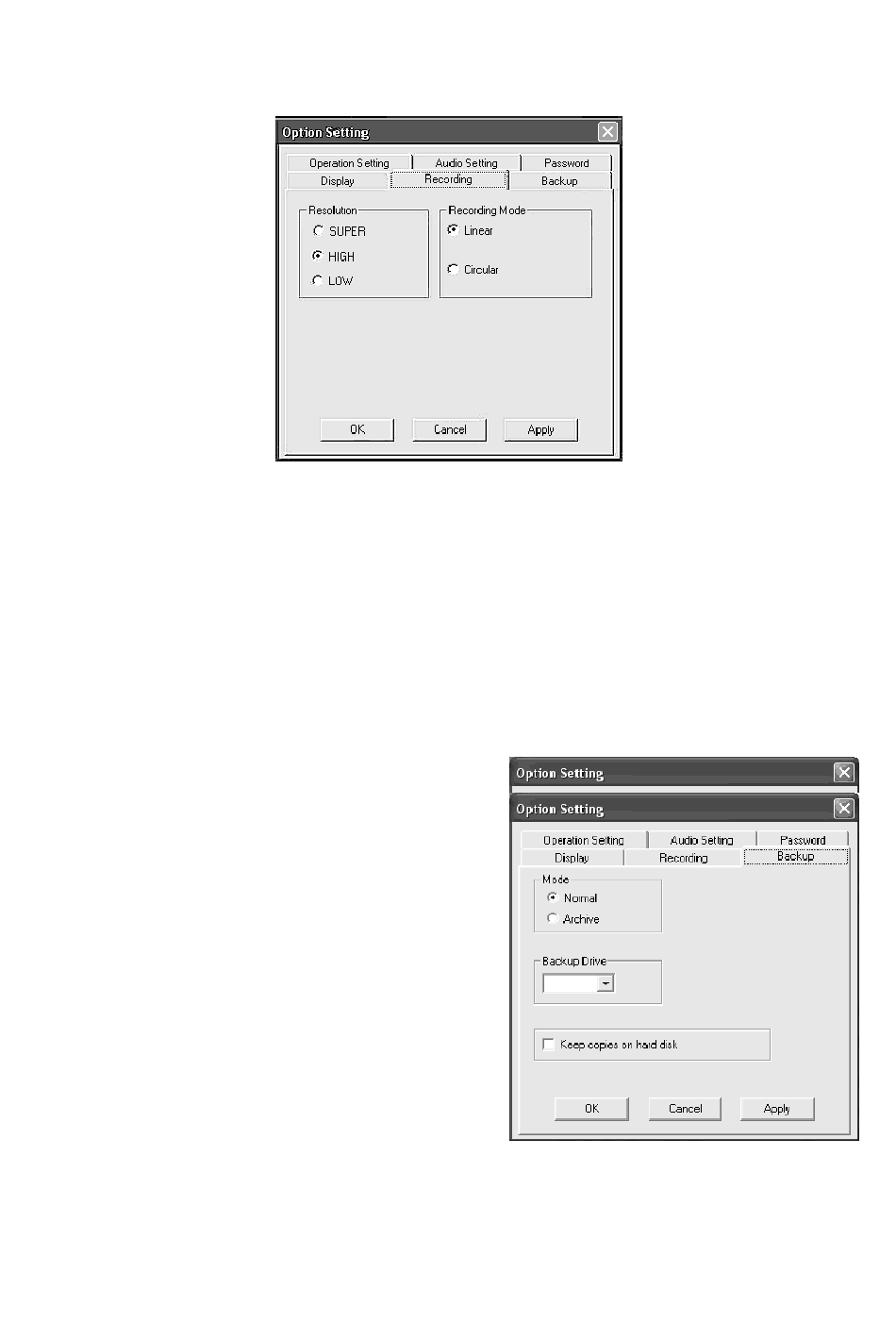 Option Setting

Operation Setting
Audio Setting
Password
Display
Recording
Backup

Resolution
SUPER
HIGH
LOW

Recording Mode
Linear
Circular

OK
Cancel
Apply

Option Setting

Option Setting

Operation Setting
Audio Setting
Password
Display
Recording
Backup

Mode
Normal
Archive

Backup Drive

☐ Keep copies on hard disk

OK
Cancel
Apply